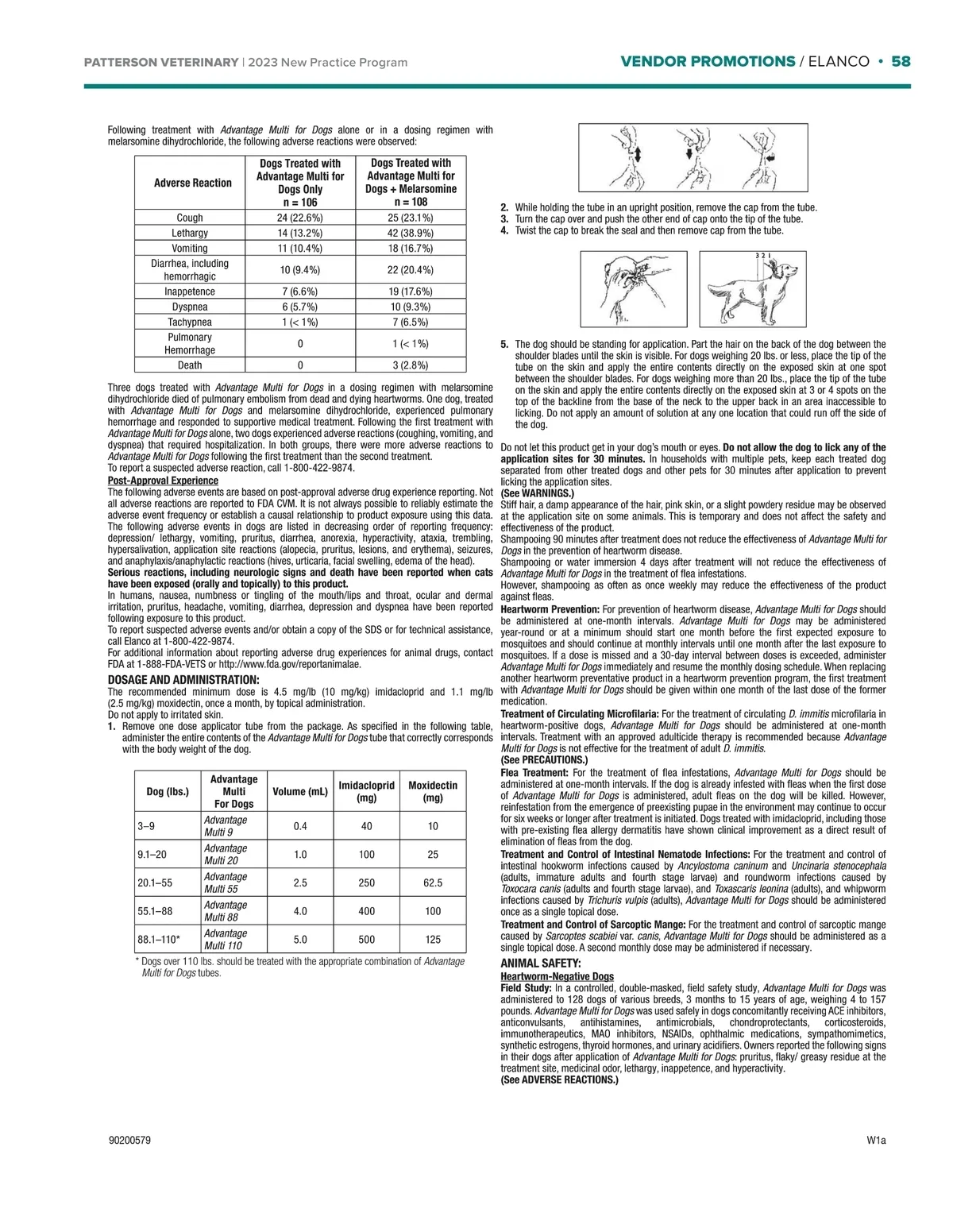 PATTERSON VETERINARY | 2023 New Practice Program

VENDOR PROMOTIONS / ELANCO • 58

Following treatment with Advantage Multi for Dogs alone or in a dosing regimen with melarsomine dihydrochloride, the following adverse reactions were observed:

| Adverse Reaction | Dogs Treated with Advantage Multi for Dogs Only n = 106 | Dogs Treated with Advantage Multi for Dogs + Melarsomine n = 108 |
|---|---|---|
| Cough | 24 (22.6%) | 25 (23.1%) |
| Lethargy | 14 (13.2%) | 42 (38.9%) |
| Vomiting | 11 (10.4%) | 18 (16.7%) |
| Diarrhea, including hemorrhagic | 10 (9.4%) | 22 (20.4%) |
| Inappetence | 7 (6.6%) | 19 (17.6%) |
| Dyspnea | 6 (5.7%) | 10 (9.3%) |
| Tachypnea | 1 (< 1%) | 7 (6.5%) |
| Pulmonary Hemorrhage | 0 | 1 (< 1%) |
| Death | 0 | 3 (2.8%) |

Three dogs treated with Advantage Multi for Dogs in a dosing regimen with melarsomine dihydrochloride died of pulmonary embolism from dead and dying heartworms. One dog, treated with Advantage Multi for Dogs and melarsomine dihydrochloride, experienced pulmonary hemorrhage and responded to supportive medical treatment. Following the first treatment with Advantage Multi for Dogs alone, two dogs experienced adverse reactions (coughing, vomiting, and dyspnea) that required hospitalization. In both groups, there were more adverse reactions to Advantage Multi for Dogs following the first treatment than the second treatment.
To report a suspected adverse reaction, call 1-800-422-9874.
Post-Approval Experience
The following adverse events are based on post-approval adverse drug experience reporting. Not all adverse reactions are reported to FDA CVM. It is not always possible to reliably estimate the adverse event frequency or establish a causal relationship to product exposure using this data. The following adverse events in dogs are listed in decreasing order of reporting frequency: depression/ lethargy, vomiting, pruritus, diarrhea, anorexia, hyperactivity, ataxia, trembling, hypersalivation, application site reactions (alopecia, pruritus, lesions, and erythema), seizures, and anaphylaxis/anaphylactic reactions (hives, urticaria, facial swelling, edema of the head).
Serious reactions, including neurologic signs and death have been reported when cats have been exposed (orally and topically) to this product.
In humans, nausea, numbness or tingling of the mouth/lips and throat, ocular and dermal irritation, pruritus, headache, vomiting, diarrhea, depression and dyspnea have been reported following exposure to this product.
To report suspected adverse events and/or obtain a copy of the SDS or for technical assistance, call Elanco at 1-800-422-9874.
For additional information about reporting adverse drug experiences for animal drugs, contact FDA at 1-888-FDA-VETS or http://www.fda.gov/reportanimalae.
DOSAGE AND ADMINISTRATION:
The recommended minimum dose is 4.5 mg/lb (10 mg/kg) imidacloprid and 1.1 mg/lb (2.5 mg/kg) moxidectin, once a month, by topical administration.
Do not apply to irritated skin.
1. Remove one dose applicator tube from the package. As specified in the following table, administer the entire contents of the Advantage Multi for Dogs tube that correctly corresponds with the body weight of the dog.

| Dog (lbs.) | Advantage Multi For Dogs | Volume (mL) | Imidacloprid (mg) | Moxidectin (mg) |
|---|---|---|---|---|
| 3–9 | Advantage Multi 9 | 0.4 | 40 | 10 |
| 9.1–20 | Advantage Multi 20 | 1.0 | 100 | 25 |
| 20.1–55 | Advantage Multi 55 | 2.5 | 250 | 62.5 |
| 55.1–88 | Advantage Multi 88 | 4.0 | 400 | 100 |
| 88.1–110* | Advantage Multi 110 | 5.0 | 500 | 125 |

* Dogs over 110 lbs. should be treated with the appropriate combination of Advantage Multi for Dogs tubes.

2. While holding the tube in an upright position, remove the cap from the tube.
3. Turn the cap over and push the other end of cap onto the tip of the tube.
4. Twist the cap to break the seal and then remove cap from the tube.

3 2 1

5. The dog should be standing for application. Part the hair on the back of the dog between the shoulder blades until the skin is visible. For dogs weighing 20 lbs. or less, place the tip of the tube on the skin and apply the entire contents directly on the exposed skin at one spot between the shoulder blades. For dogs weighing more than 20 lbs., place the tip of the tube on the skin and apply the entire contents directly on the exposed skin at 3 or 4 spots on the top of the backline from the base of the neck to the upper back in an area inaccessible to licking. Do not apply an amount of solution at any one location that could run off the side of the dog.

Do not let this product get in your dog's mouth or eyes. Do not allow the dog to lick any of the application sites for 30 minutes. In households with multiple pets, keep each treated dog separated from other treated dogs and other pets for 30 minutes after application to prevent licking the application sites.
(See WARNINGS.)
Stiff hair, a damp appearance of the hair, pink skin, or a slight powdery residue may be observed at the application site on some animals. This is temporary and does not affect the safety and effectiveness of the product.
Shampooing 90 minutes after treatment does not reduce the effectiveness of Advantage Multi for Dogs in the prevention of heartworm disease.
Shampooing or water immersion 4 days after treatment will not reduce the effectiveness of Advantage Multi for Dogs in the treatment of flea infestations.
However, shampooing as often as once weekly may reduce the effectiveness of the product against fleas.
Heartworm Prevention: For prevention of heartworm disease, Advantage Multi for Dogs should be administered at one-month intervals. Advantage Multi for Dogs may be administered year-round or at a minimum should start one month before the first expected exposure to mosquitoes and should continue at monthly intervals until one month after the last exposure to mosquitoes. If a dose is missed and a 30-day interval between doses is exceeded, administer Advantage Multi for Dogs immediately and resume the monthly dosing schedule. When replacing another heartworm preventative product in a heartworm prevention program, the first treatment with Advantage Multi for Dogs should be given within one month of the last dose of the former medication.
Treatment of Circulating Microfilaria: For the treatment of circulating D. immitis microfilaria in heartworm-positive dogs, Advantage Multi for Dogs should be administered at one-month intervals. Treatment with an approved adulticide therapy is recommended because Advantage Multi for Dogs is not effective for the treatment of adult D. immitis.
(See PRECAUTIONS.)
Flea Treatment: For the treatment of flea infestations, Advantage Multi for Dogs should be administered at one-month intervals. If the dog is already infested with fleas when the first dose of Advantage Multi for Dogs is administered, adult fleas on the dog will be killed. However, reinfestation from the emergence of preexisting pupae in the environment may continue to occur for six weeks or longer after treatment is initiated. Dogs treated with imidacloprid, including those with pre-existing flea allergy dermatitis have shown clinical improvement as a direct result of elimination of fleas from the dog.
Treatment and Control of Intestinal Nematode Infections: For the treatment and control of intestinal hookworm infections caused by Ancylostoma caninum and Uncinaria stenocephala (adults, immature adults and fourth stage larvae) and roundworm infections caused by Toxocara canis (adults and fourth stage larvae), and Toxascaris leonina (adults), and whipworm infections caused by Trichuris vulpis (adults), Advantage Multi for Dogs should be administered once as a single topical dose.
Treatment and Control of Sarcoptic Mange: For the treatment and control of sarcoptic mange caused by Sarcoptes scabiei var. canis, Advantage Multi for Dogs should be administered as a single topical dose. A second monthly dose may be administered if necessary.
ANIMAL SAFETY:
Heartworm-Negative Dogs
Field Study: In a controlled, double-masked, field safety study, Advantage Multi for Dogs was administered to 128 dogs of various breeds, 3 months to 15 years of age, weighing 4 to 157 pounds. Advantage Multi for Dogs was used safely in dogs concomitantly receiving ACE inhibitors, anticonvulsants, antihistamines, antimicrobials, chondroprotectants, corticosteroids, immunotherapeutics, MAO inhibitors, NSAIDs, ophthalmic medications, sympathomimetics, synthetic estrogens, thyroid hormones, and urinary acidifiers. Owners reported the following signs in their dogs after application of Advantage Multi for Dogs: pruritus, flaky/ greasy residue at the treatment site, medicinal odor, lethargy, inappetence, and hyperactivity.
(See ADVERSE REACTIONS.)

90200579

W1a